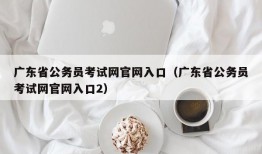 广东省公务员考试网官网入口（广东省公务员考试网官网入口2）